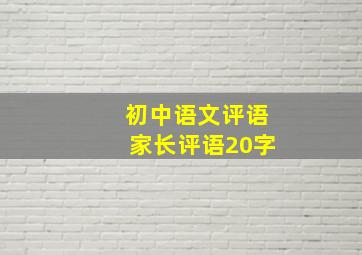 初中语文评语
家长评语20字